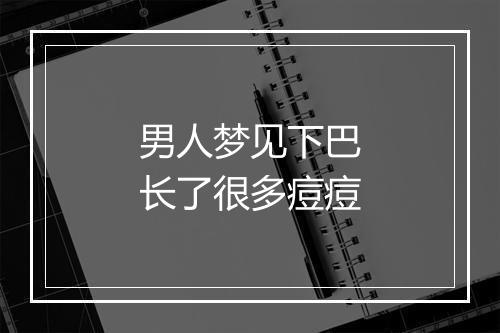 男人梦见下巴
长了很多痘痘